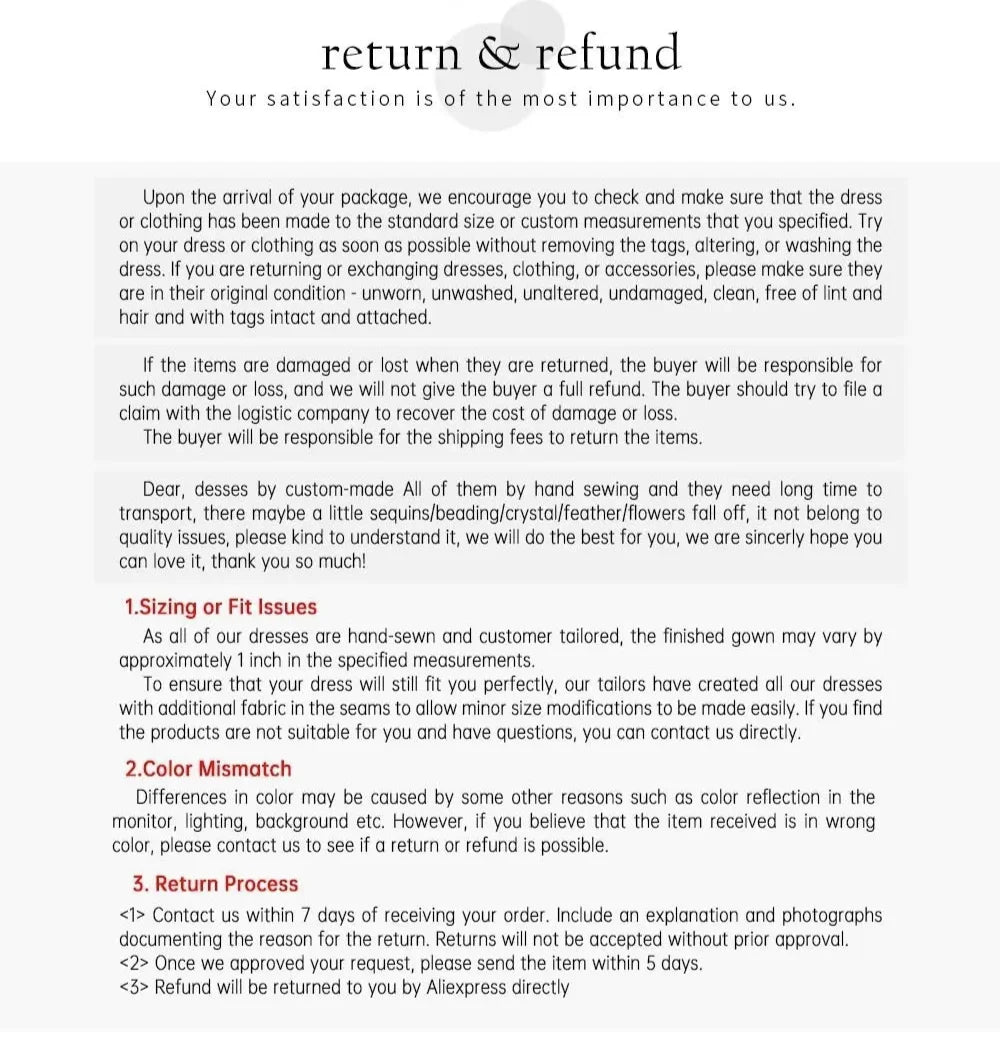 return & refund
Your satisfaction is of the most importance to us.

Upon the arrival of your package, we encourage you to check and make sure that the dress or clothing has been made to the standard size or custom measurements that you specified. Try on your dress or clothing as soon as possible without removing the tags, altering, or washing the dress. If you are returning or exchanging dresses, clothing, or accessories, please make sure they are in their original condition - unworn, unwashed, unaltered, undamaged, clean, free of lint and hair and with tags intact and attached.

If the items are damaged or lost when they are returned, the buyer will be responsible for such damage or loss, and we will not give the buyer a full refund. The buyer should try to file a claim with the logistic company to recover the cost of damage or loss.
The buyer will be responsible for the shipping fees to return the items.

Dear, desses by custom-made All of them by hand sewing and they need long time to transport, there maybe a little sequins/beading/crystal/feather/flowers fall off, it not belong to quality issues, please kind to understand it, we will do the best for you, we are sincerly hope you can love it, thank you so much!

1.Sizing or Fit Issues
As all of our dresses are hand-sewn and customer tailored, the finished gown may vary by approximately 1 inch in the specified measurements.
To ensure that your dress will still fit you perfectly, our tailors have created all our dresses with additional fabric in the seams to allow minor size modifications to be made easily. If you find the products are not suitable for you and have questions, you can contact us directly.

2.Color Mismatch
Differences in color may be caused by some other reasons such as color reflection in the monitor, lighting, background etc. However, if you believe that the item received is in wrong color, please contact us to see if a return or refund is possible.

3. Return Process
<1> Contact us within 7 days of receiving your order. Include an explanation and photographs documenting the reason for the return. Returns will not be accepted without prior approval.
<2> Once we approved your request, please send the item within 5 days.
<3> Refund will be returned to you by Aliexpress directly